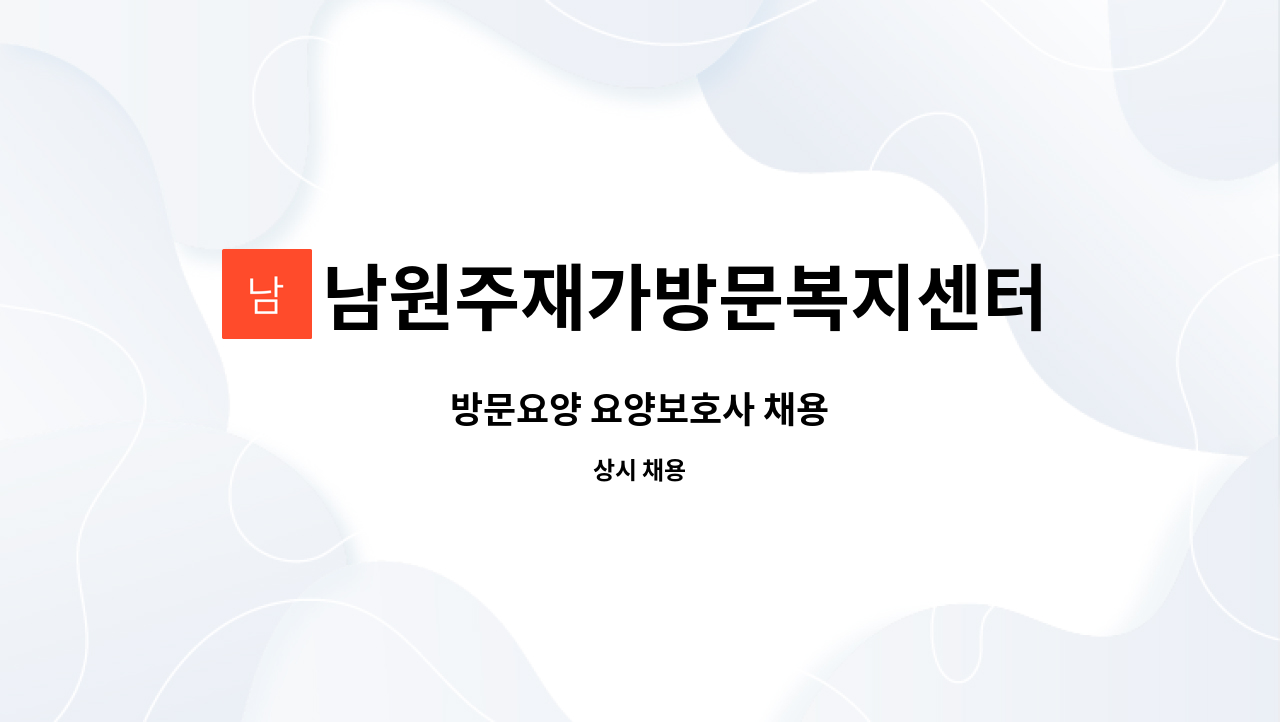 남 남원주재가방문복지센터

방문요양 요양보호사 채용

상시 채용